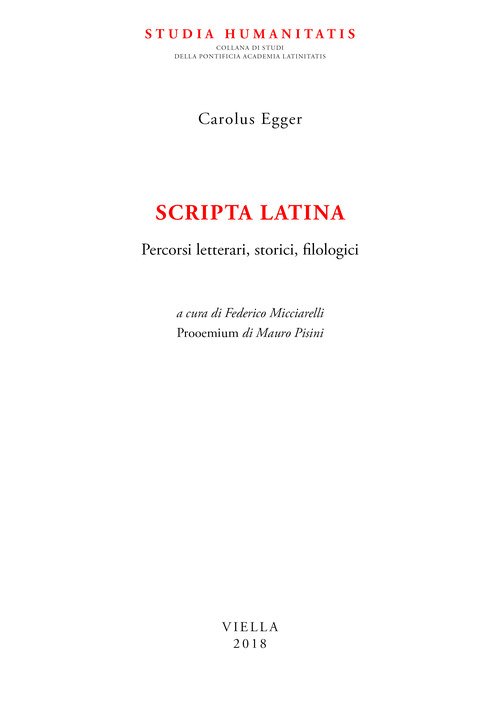 STUDIA HUMANITATIS
COLLANA DI STUDI
DELLA PONTIFICIA ACADEMIA LATINITATIS

Carolus Egger

SCRIPTA LATINA

Percorsi letterari, storici, filologici

a cura di Federico Micciarelli
Prooemium di Mauro Pisini

VIELLA
2018